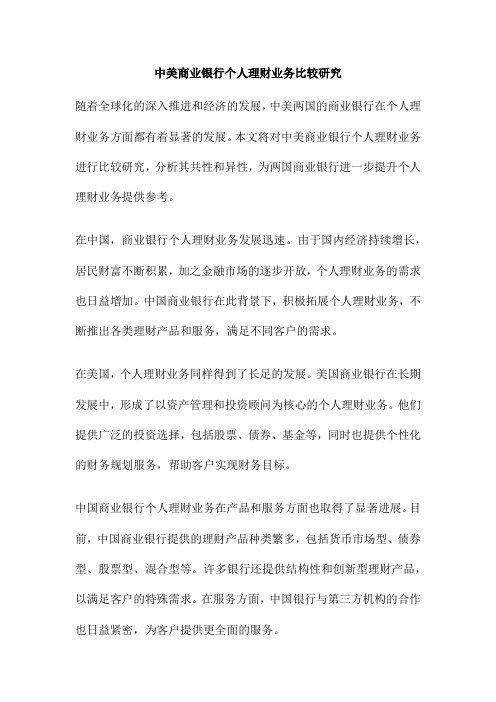 中美商业银行个人理财业务比较研究

随着全球化的深入推进和经济的发展，中美两国的商业银行在个人理财业务方面都有着显著的发展。本文将对中美商业银行个人理财业务进行比较研究，分析其共性和异性，为两国商业银行进一步提升个人理财业务提供参考。

在中国，商业银行个人理财业务发展迅速。由于国内经济持续增长，居民财富不断积累，加之金融市场的逐步开放，个人理财业务的需求也日益增加。中国商业银行在此背景下，积极拓展个人理财业务，不断推出各类理财产品和服务，满足不同客户的需求。

在美国，个人理财业务同样得到了长足的发展。美国商业银行在长期发展中，形成了以资产管理和投资顾问为核心的个人理财业务。他们提供广泛的投资选择，包括股票、债券、基金等，同时也提供个性化的财务规划服务，帮助客户实现财务目标。

中国商业银行个人理财业务在产品和服务方面也取得了显著进展。目前，中国商业银行提供的理财产品种类繁多，包括货币市场型、债券型、股票型、混合型等。许多银行还提供结构性和创新型理财产品，以满足客户的特殊需求。在服务方面，中国银行与第三方机构的合作也日益紧密，为客户提供更全面的服务。